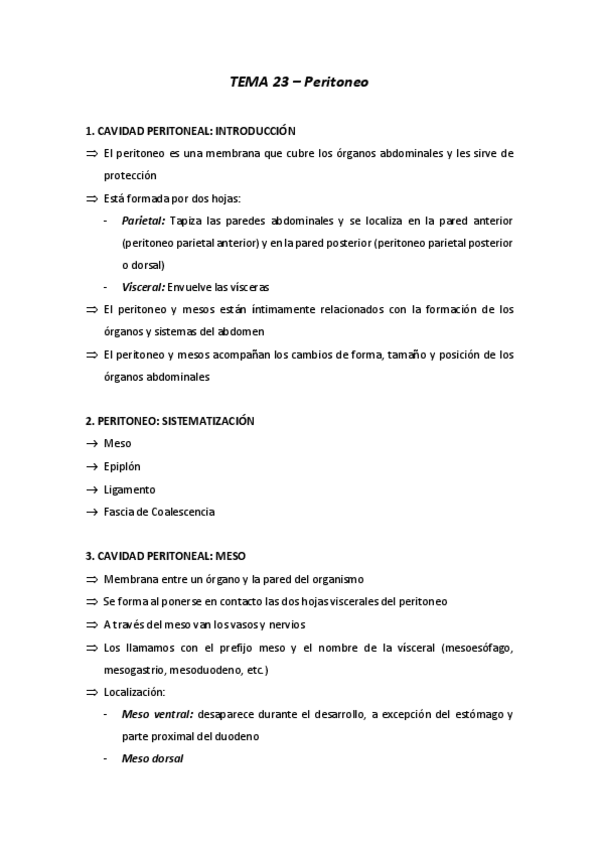 TEMA 23 – Peritoneo

1. CAVIDAD PERITONEAL: INTRODUCCIÓN

⇒ El peritoneo es una membrana que cubre los órganos abdominales y les sirve de protección

⇒ Está formada por dos hojas:

- Parietal: Tapiza las paredes abdominales y se localiza en la pared anterior (peritoneo parietal anterior) y en la pared posterior (peritoneo parietal posterior o dorsal)

- Visceral: Envuelve las vísceras

⇒ El peritoneo y mesos están íntimamente relacionados con la formación de los órganos y sistemas del abdomen

⇒ El peritoneo y mesos acompañan los cambios de forma, tamaño y posición de los órganos abdominales

2. PERITONEO: SISTEMATIZACIÓN

→ Meso

→ Epiplón

→ Ligamento

→ Fascia de Coalescencia

3. CAVIDAD PERITONEAL: MESO

⇒ Membrana entre un órgano y la pared del organismo

⇒ Se forma al ponerse en contacto las dos hojas viscerales del peritoneo

⇒ A través del meso van los vasos y nervios

⇒ Los llamamos con el prefijo meso y el nombre de la visceral (mesoesófago, mesogastrio, mesoduodeno, etc.)

⇒ Localización:

- Meso ventral: desaparece durante el desarrollo, a excepción del estómago y parte proximal del duodeno

- Meso dorsal